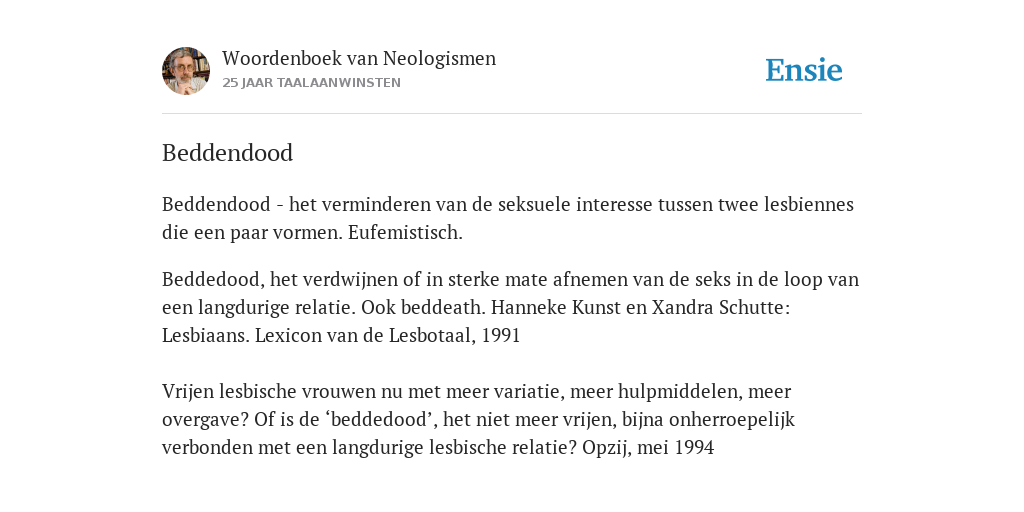 Woordenboek van Neologismen
25 JAAR TAALAANWINSTEN

Ensie

Beddendood

Beddendood - het verminderen van de seksuele interesse tussen twee lesbiennes die een paar vormen. Eufemistisch.

Beddedood, het verdwijnen of in sterke mate afnemen van de seks in de loop van een langdurige relatie. Ook beddeath. Hanneke Kunst en Xandra Schutte: Lesbiaans. Lexicon van de Lesbotaal, 1991

Vrijen lesbische vrouwen nu met meer variatie, meer hulpmiddelen, meer overgave? Of is de ‘beddedood’, het niet meer vrijen, bijna onherroepelijk verbonden met een langdurige lesbische relatie? Opzij, mei 1994